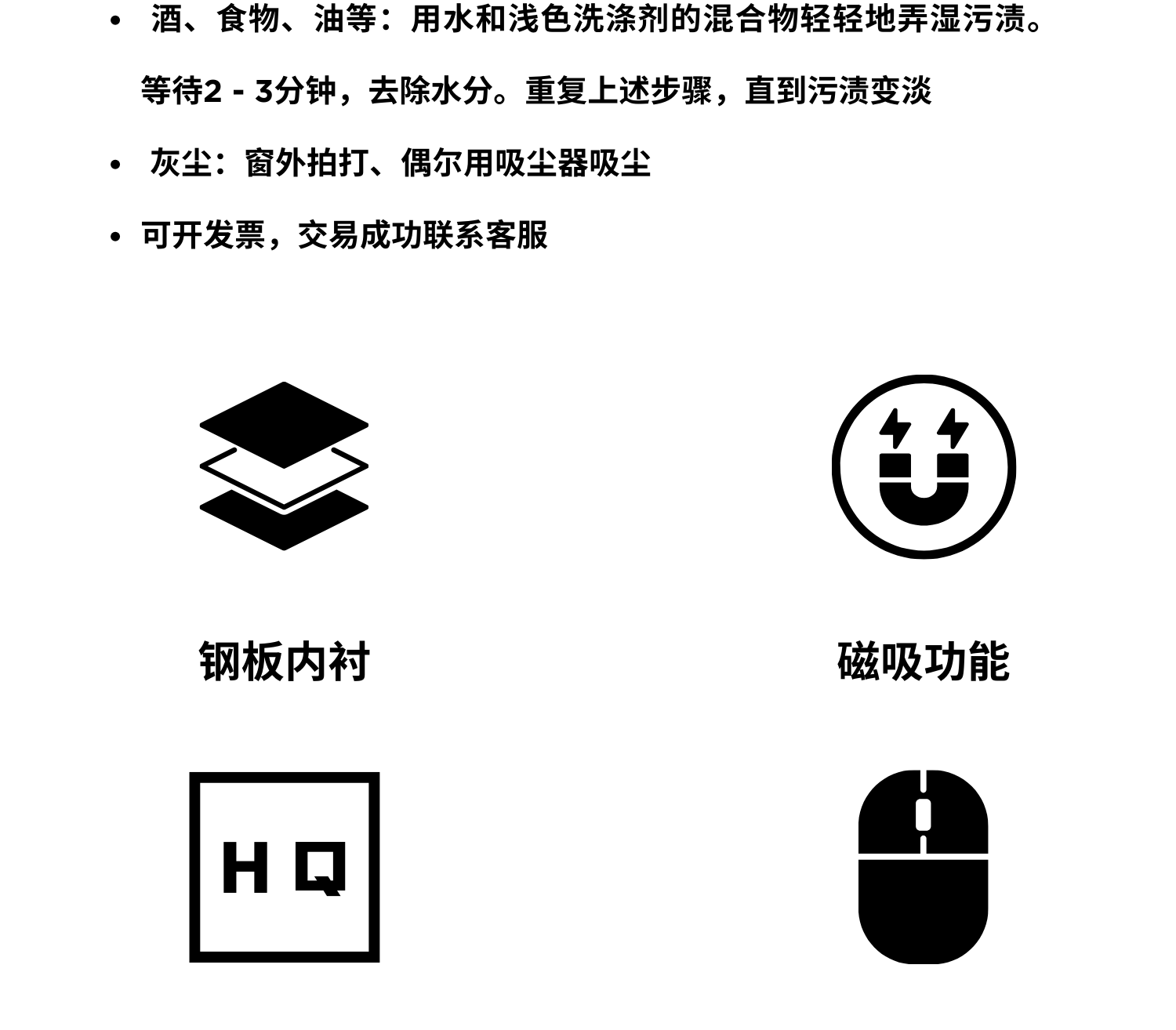 • 酒、食物、油等：用水和浅色洗涤剂的混合物轻轻地弄湿污渍。等待2 - 3分钟，去除水分。重复上述步骤，直到污渍变淡

• 灰尘：窗外拍打、偶尔用吸尘器吸尘

• 可开发票，交易成功联系客服

钢板内衬

磁吸功能

HQ